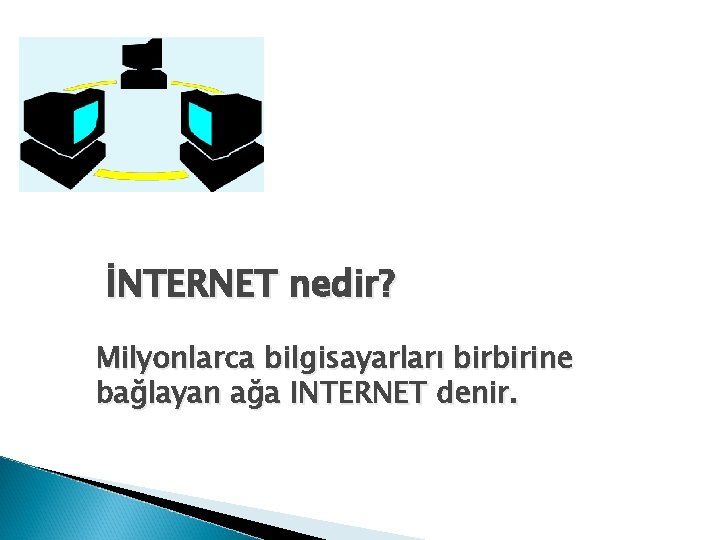 İNTERNET nedir?

Milyonlarca bilgisayarları birbirine bağlayan ağa INTERNET denir.